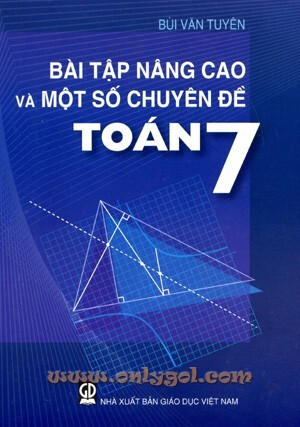 BÙI VĂN TUYÊN

BÀI TẬP NÂNG CAO
VÀ MỘT SỐ CHUYÊN ĐỀ
TOÁN 7

www.onlygol.com

GD

NHÀ XUẤT BẢN GIÁO DỤC VIỆT NAM